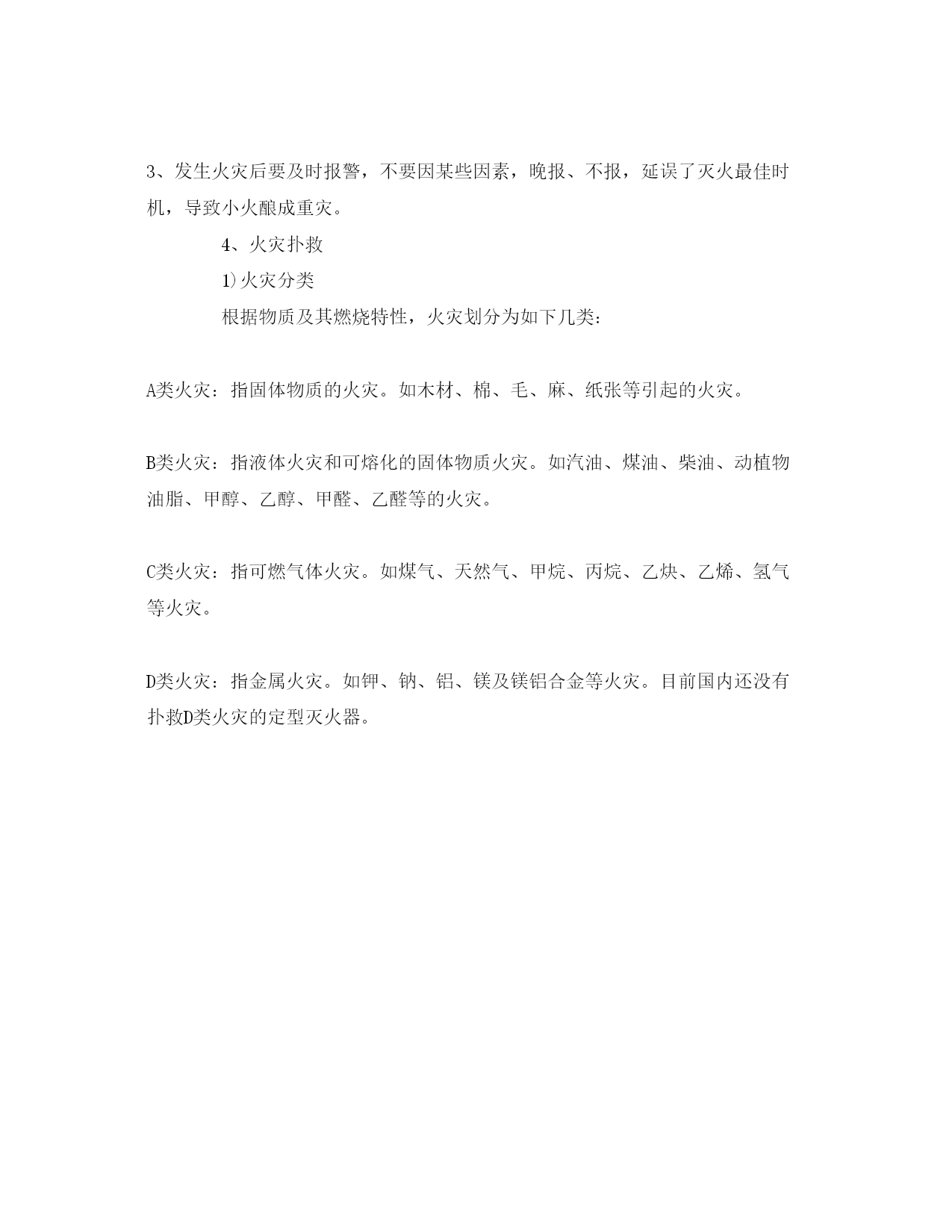 3、发生火灾后要及时报警，不要因某些因素，晚报、不报，延误了灭火最佳时机，导致小火酿成重灾。

4、火灾扑救

1)火灾分类

根据物质及其燃烧特性，火灾划分为如下几类：

A类火灾：指固体物质的火灾。如木材、棉、毛、麻、纸张等引起的火灾。

B类火灾：指液体火灾和可熔化的固体物质火灾。如汽油、煤油、柴油、动植物油脂、甲醇、乙醇、甲醛、乙醛等的火灾。

C类火灾：指可燃气体火灾。如煤气、天然气、甲烷、丙烷、乙炔、乙烯、氢气等火灾。

D类火灾：指金属火灾。如钾、钠、铝、镁及镁铝合金等火灾。目前国内还没有扑救D类火灾的定型灭火器。